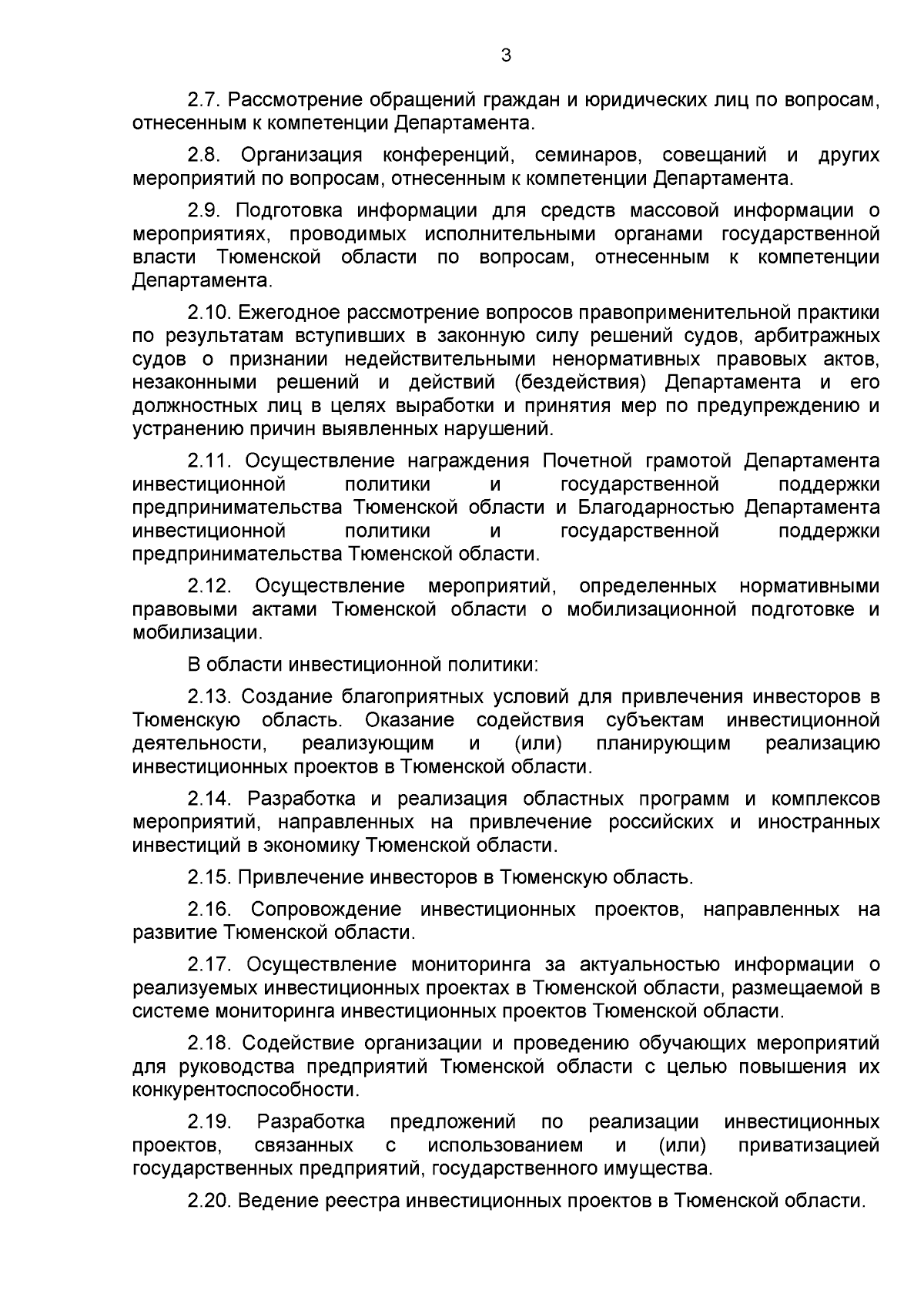 3

2.7. Рассмотрение обращений граждан и юридических лиц по вопросам, отнесенным к компетенции Департамента.

2.8. Организация конференций, семинаров, совещаний и других мероприятий по вопросам, отнесенным к компетенции Департамента.

2.9. Подготовка информации для средств массовой информации о мероприятиях, проводимых исполнительными органами государственной власти Тюменской области по вопросам, отнесенным к компетенции Департамента.

2.10. Ежегодное рассмотрение вопросов правоприменительной практики по результатам вступивших в законную силу решений судов, арбитражных судов о признании недействительными ненормативных правовых актов, незаконными решений и действий (бездействия) Департамента и его должностных лиц в целях выработки и принятия мер по предупреждению и устранению причин выявленных нарушений.

2.11. Осуществление награждения Почетной грамотой Департамента инвестиционной политики и государственной поддержки предпринимательства Тюменской области и Благодарностью Департамента инвестиционной политики и государственной поддержки предпринимательства Тюменской области.

2.12. Осуществление мероприятий, определенных нормативными правовыми актами Тюменской области о мобилизационной подготовке и мобилизации.

В области инвестиционной политики:

2.13. Создание благоприятных условий для привлечения инвесторов в Тюменскую область. Оказание содействия субъектам инвестиционной деятельности, реализующим и (или) планирующим реализацию инвестиционных проектов в Тюменской области.

2.14. Разработка и реализация областных программ и комплексов мероприятий, направленных на привлечение российских и иностранных инвестиций в экономику Тюменской области.

2.15. Привлечение инвесторов в Тюменскую область.

2.16. Сопровождение инвестиционных проектов, направленных на развитие Тюменской области.

2.17. Осуществление мониторинга за актуальностью информации о реализуемых инвестиционных проектах в Тюменской области, размещаемой в системе мониторинга инвестиционных проектов Тюменской области.

2.18. Содействие организации и проведению обучающих мероприятий для руководства предприятий Тюменской области с целью повышения их конкурентоспособности.

2.19. Разработка предложений по реализации инвестиционных проектов, связанных с использованием и (или) приватизацией государственных предприятий, государственного имущества.

2.20. Ведение реестра инвестиционных проектов в Тюменской области.